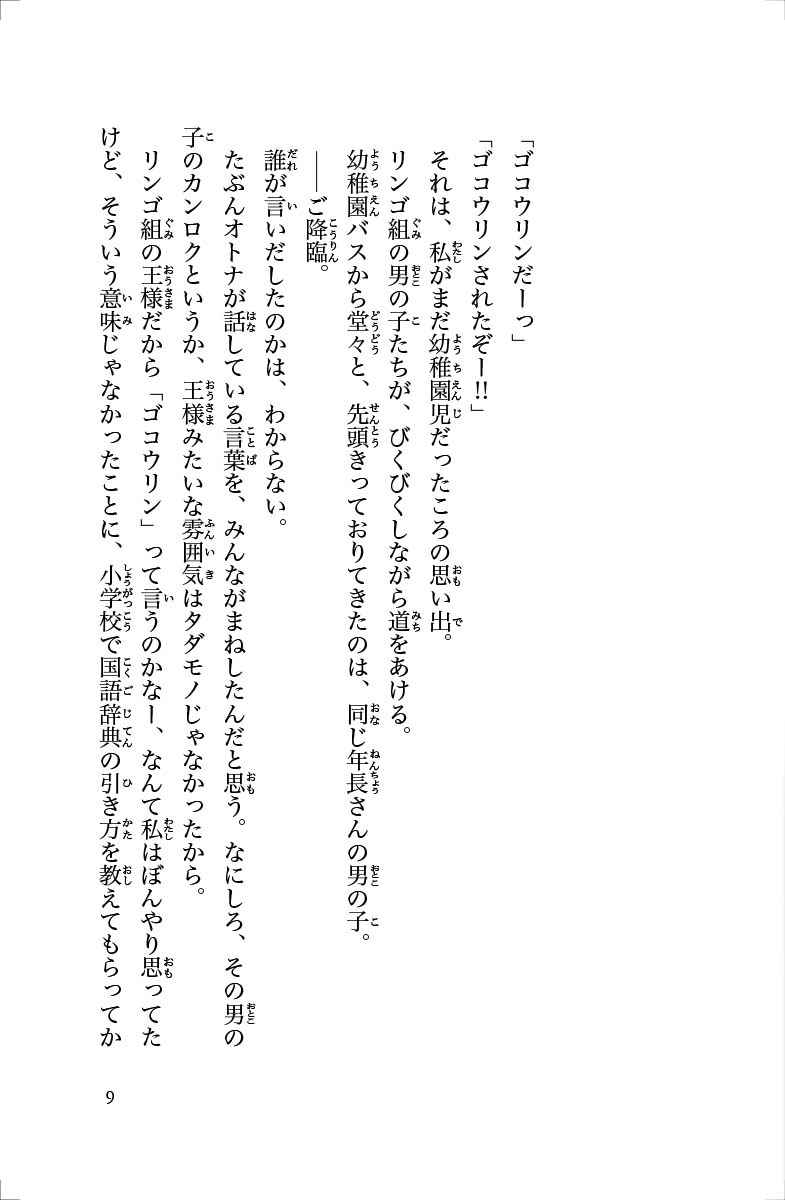 「ゴコウリンだーっ」

「ゴコウリンされたぞー!!」

それは、私がまだ幼稚園児だったころの思い出。

リンゴ組の男の子たちが、びくびくしながら道をあける。

幼稚園バスから堂々と、先頭きっておりてきたのは、同じ年長さんの男の子。

――ご降臨。

誰が言いだしたのかは、わからない。

たぶんオトナが話している言葉を、みんながまねしたんだと思う。なにしろ、その男の子のカンロクというか、王様みたいな雰囲気はタダモノじゃなかったから。

リンゴ組の王様だから「ゴコウリン」って言うのかなー、なんて私はぼんやり思ってたけど、そういう意味じゃなかったことに、小学校で国語辞典の引き方を教えてもらってか

9